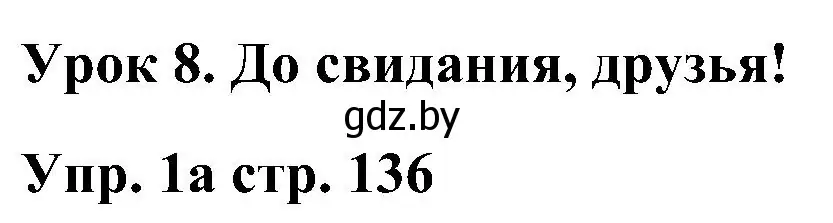 Урок 8. До свидания, друзья!
gdz.by
Упр. 1а стр. 136